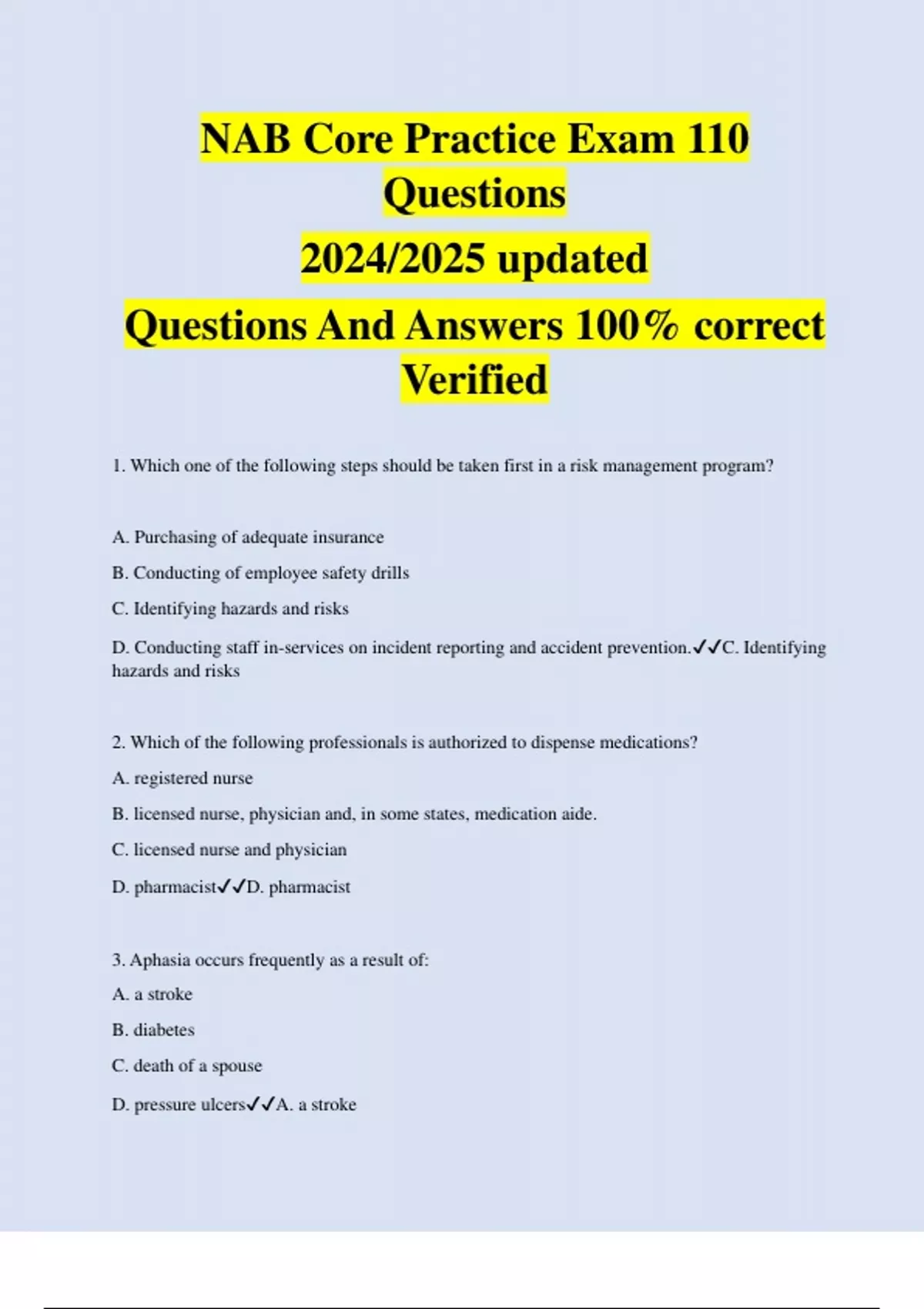 NAB Core Practice Exam 110 Questions

2024/2025 updated

Questions And Answers 100% correct Verified

1. Which one of the following steps should be taken first in a risk management program?

A. Purchasing of adequate insurance

B. Conducting of employee safety drills

C. Identifying hazards and risks

D. Conducting staff in-services on incident reporting and accident prevention.✓✓C. Identifying hazards and risks

2. Which of the following professionals is authorized to dispense medications?

A. registered nurse

B. licensed nurse, physician and, in some states, medication aide.

C. licensed nurse and physician

D. pharmacist✓✓D. pharmacist

3. Aphasia occurs frequently as a result of:

A. a stroke

B. diabetes

C. death of a spouse

D. pressure ulcers✓✓A. a stroke